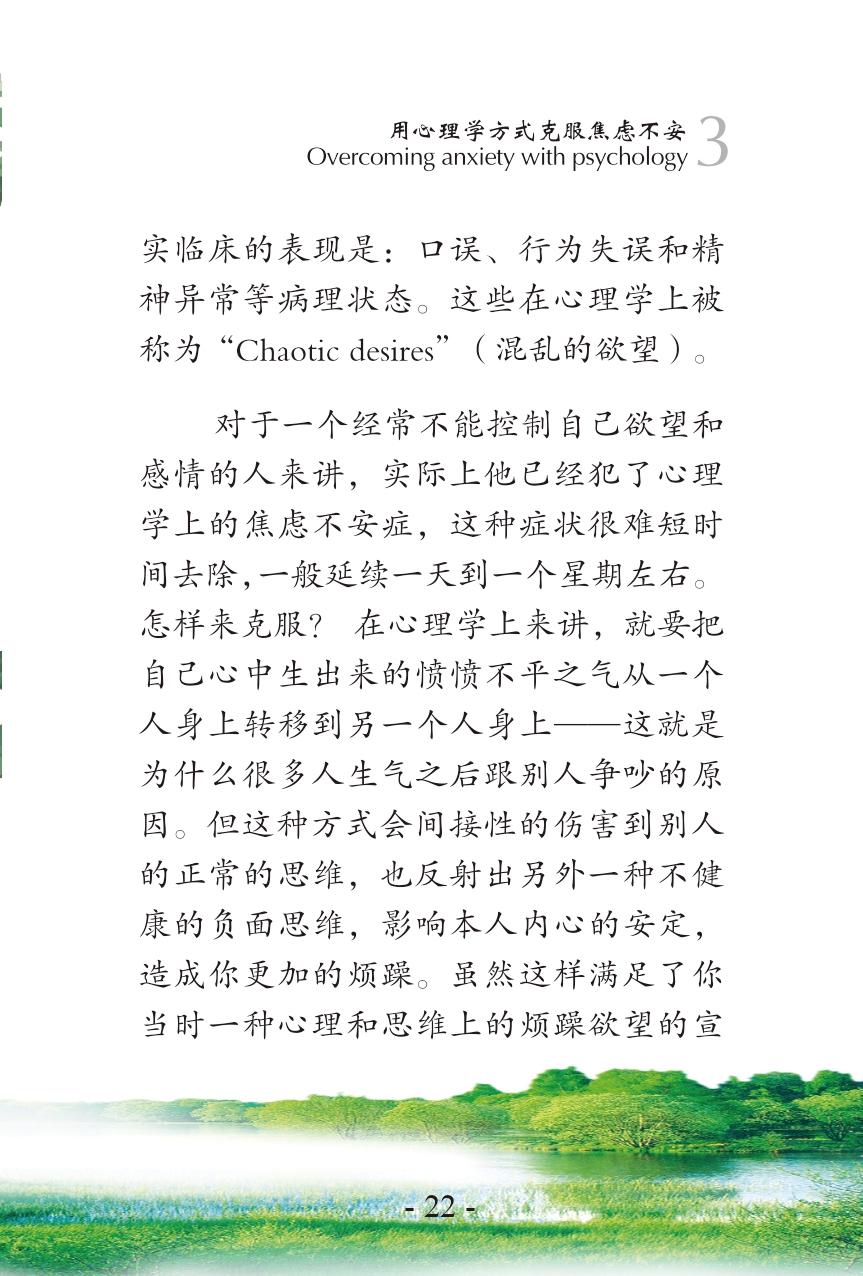 用心理学方式克服焦虑不安
Overcoming anxiety with psychology 3

实临床的表现是：口误、行为失误和精神异常等病理状态。这些在心理学上被称为“Chaotic desires”（混乱的欲望）。

对于一个经常不能控制自己欲望和感情的人来讲，实际上他已经犯了心理学上的焦虑不安症，这种症状很难短时间去除，一般延续一天到一个星期左右。怎样来克服？ 在心理学上来讲，就要把自己心中生出来的愤愤不平之气从一个人身上转移到另一个人身上——这就是为什么很多人生气之后跟别人争吵的原因。但这种方式会间接性的伤害到别人的正常的思维，也反射出另外一种不健康的负面思维，影响本人内心的安定，造成你更加的烦躁。虽然这样满足了你当时一种心理和思维上的烦躁欲望的宣

- 22 -